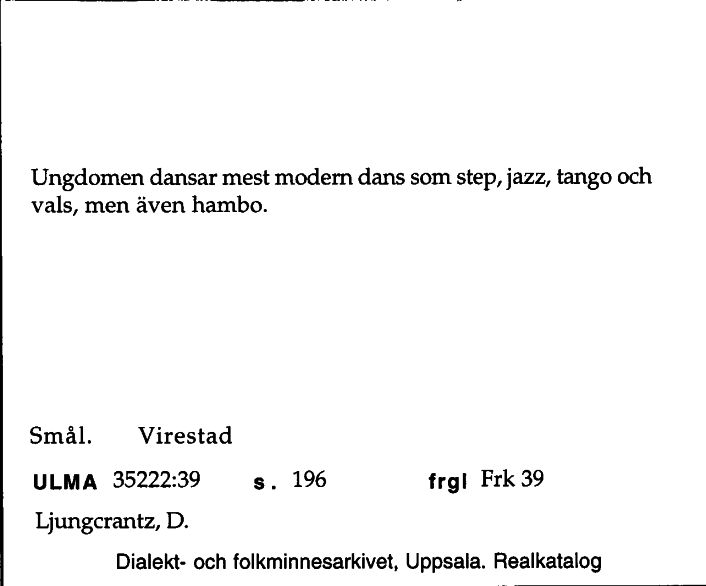 Ungdomen dansar mest modern dans som step, jazz, tango och vals, men även hambo.

Smål. Virestad

ULMA 35222:39 s. 196 frgl Frk 39

Ljungcrantz, D.

Dialekt- och folkminnesarkivet, Uppsala. Realkatalog